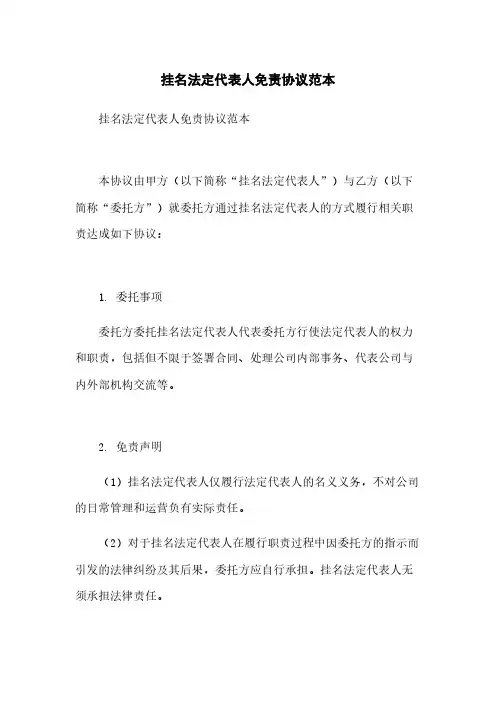 挂名法定代表人免责协议范本

挂名法定代表人免责协议范本

本协议由甲方（以下简称“挂名法定代表人”）与乙方（以下简称“委托方”）就委托方通过挂名法定代表人的方式履行相关职责达成如下协议：

1. 委托事项

委托方委托挂名法定代表人代表委托方行使法定代表人的权力和职责，包括但不限于签署合同、处理公司内部事务、代表公司与内外部机构交流等。

2. 免责声明

（1）挂名法定代表人仅履行法定代表人的名义义务，不对公司的日常管理和运营负有实际责任。

（2）对于挂名法定代表人在履行职责过程中因委托方的指示而引发的法律纠纷及其后果，委托方应自行承担。挂名法定代表人无须承担法律责任。